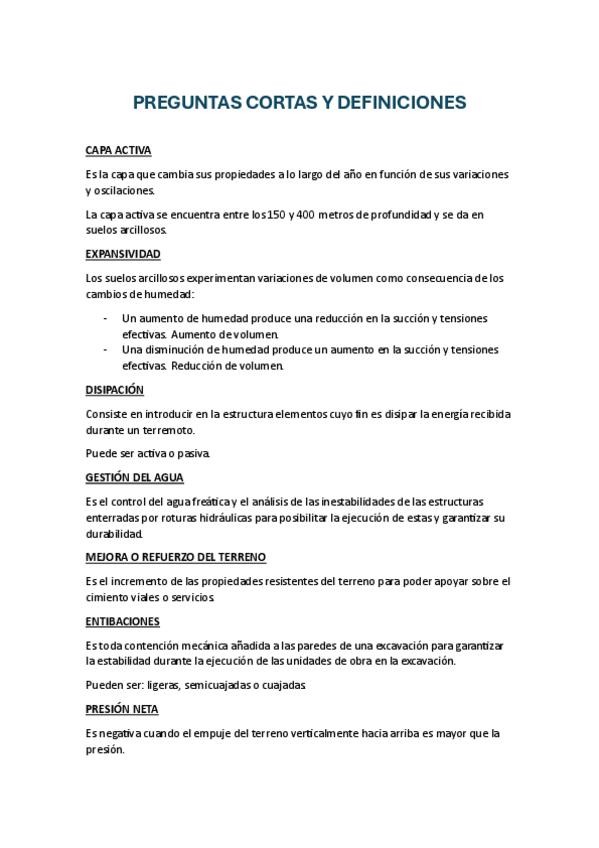 PREGUNTAS CORTAS Y DEFINICIONES

CAPA ACTIVA

Es la capa que cambia sus propiedades a lo largo del año en función de sus variaciones y oscilaciones.

La capa activa se encuentra entre los 150 y 400 metros de profundidad y se da en suelos arcillosos.

EXPANSIVIDAD

Los suelos arcillosos experimentan variaciones de volumen como consecuencia de los cambios de humedad:

- Un aumento de humedad produce una reducción en la succión y tensiones efectivas. Aumento de volumen.
- Una disminución de humedad produce un aumento en la succión y tensiones efectivas. Reducción de volumen.

DISIPACIÓN

Consiste en introducir en la estructura elementos cuyo fin es disipar la energía recibida durante un terremoto.

Puede ser activa o pasiva.

GESTIÓN DEL AGUA

Es el control del agua freática y el análisis de las inestabilidades de las estructuras enterradas por roturas hidráulicas para posibilitar la ejecución de estas y garantizar su durabilidad.

MEJORA O REFUERZO DEL TERRENO

Es el incremento de las propiedades resistentes del terreno para poder apoyar sobre el cimiento viales o servicios.

ENTIBACIONES

Es toda contención mecánica añadida a las paredes de una excavación para garantizar la estabilidad durante la ejecución de las unidades de obra en la excavación.

Pueden ser: ligeras, semicuajadas o cuajadas.

PRESIÓN NETA

Es negativa cuando el empuje del terreno verticalmente hacia arriba es mayor que la presión.